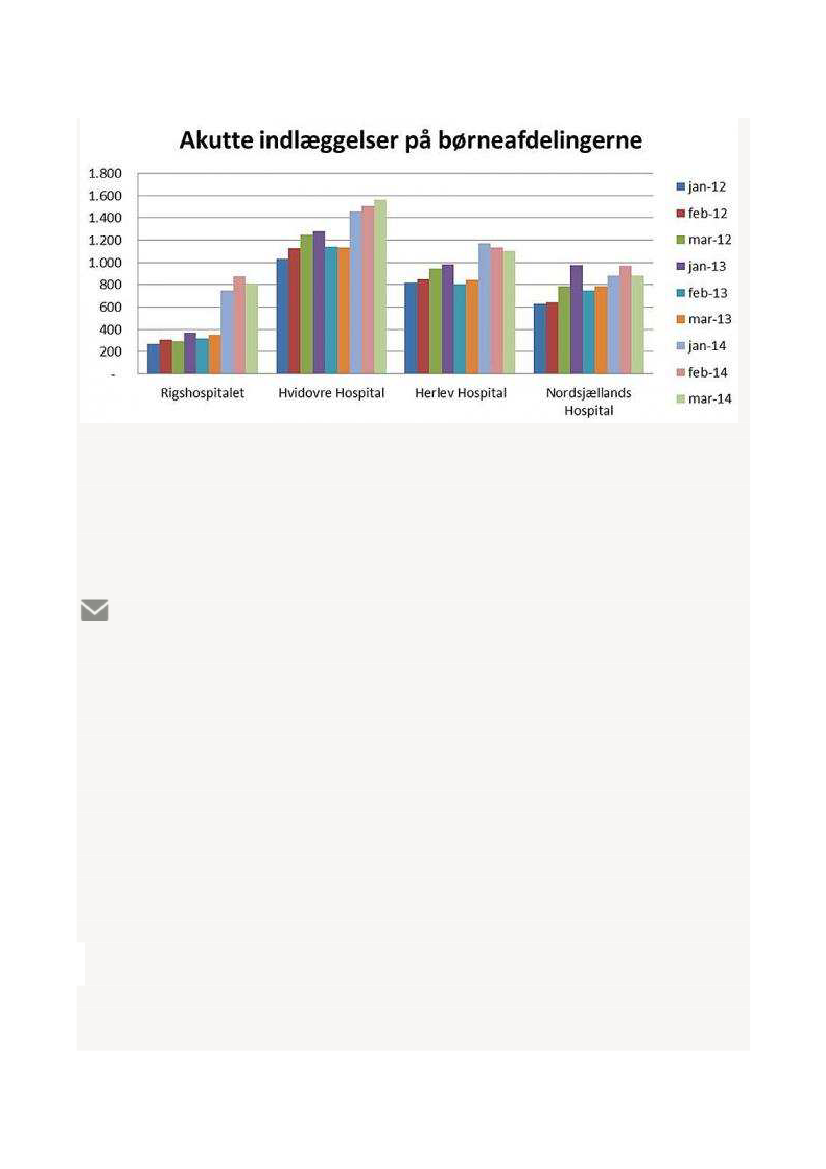 Akutte indlæggelser på børneafdelingerne

1.800
1.600
1.400
1.200
1.000
800
600
400
200
-

Rigshospitalet
Hvidovre Hospital
Herlev Hospital
Nordsjællands Hospital

jan-12
feb-12
mar-12
jan-13
feb-13
mar-13
jan-14
feb-14
mar-14